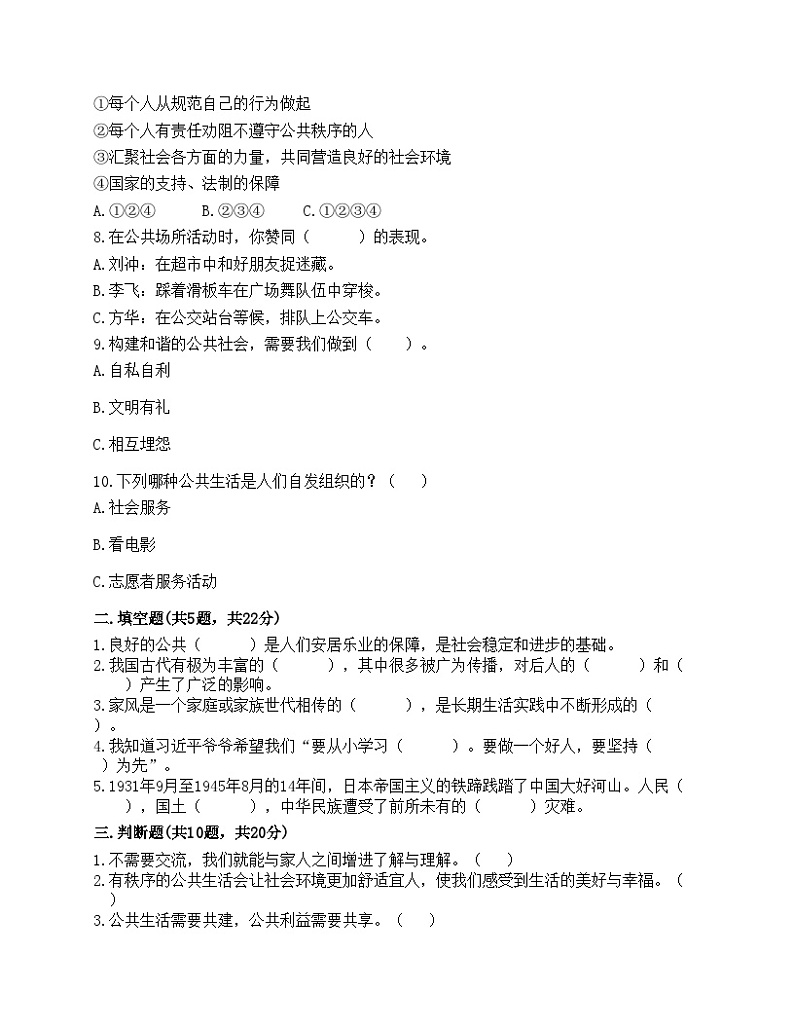 ①每个人从规范自己的行为做起
②每个人有责任劝阻不遵守公共秩序的人
③汇聚社会各方面的力量，共同营造良好的社会环境
④国家的支持、法制的保障
A.①②④　　B.②③④　　C.①②③④
8.在公共场所活动时，你赞同（　　）的表现。
A.刘冲：在超市中和好朋友捉迷藏。
B.李飞：踩着滑板车在广场舞队伍中穿梭。
C.方华：在公交站台等候，排队上公交车。
9.构建和谐的公共社会，需要我们做到（　　）。
A.自私自利

B.文明有礼

C.相互埋怨

10.下列哪种公共生活是人们自发组织的？（　　）
A.社会服务

B.看电影

C.志愿者服务活动

二.填空题(共5题，共22分)
1.良好的公共（　　）是人们安居乐业的保障，是社会稳定和进步的基础。
2.我国古代有极为丰富的（　　），其中很多被广为传播，对后人的（　　）和（　　）产生了广泛的影响。
3.家风是一个家庭或家族世代相传的（　　），是长期生活实践中不断形成的（　　）。
4.我知道习近平爷爷希望我们“要从小学习（　　）。要做一个好人，要坚持（　　）为先”。
5.1931年9月至1945年8月的14年间，日本帝国主义的铁蹄践踏了中国大好河山。人民（　　），国土（　　），中华民族遭受了前所未有的（　　）灾难。
三.判断题(共10题，共20分)
1.不需要交流，我们就能与家人之间增进了解与理解。（　）
2.有秩序的公共生活会让社会环境更加舒适宜人，使我们感受到生活的美好与幸福。（　）
3.公共生活需要共建，公共利益需要共享。（　）